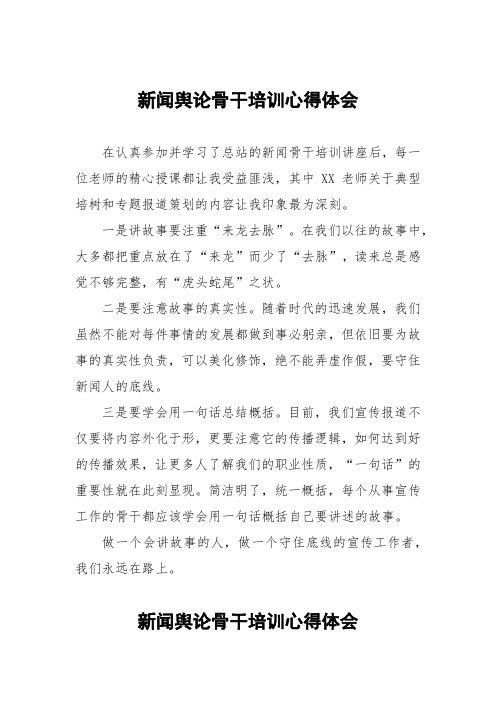 新闻舆论骨干培训心得体会

在认真参加并学习了总站的新闻骨干培训讲座后，每一位老师的精心授课都让我受益匪浅，其中 XX 老师关于典型培树和专题报道策划的内容让我印象最为深刻。

一是讲故事要注重“来龙去脉”。在我们以往的故事中，大多都把重点放在了“来龙”而少了“去脉”，读来总是感觉不够完整，有“虎头蛇尾”之状。

二是要注意故事的真实性。随着时代的迅速发展，我们虽然不能对每件事情的发展都做到事必躬亲，但依旧要为故事的真实性负责，可以美化修饰，绝不能弄虚作假，要守住新闻人的底线。

三是要学会用一句话总结概括。目前，我们宣传报道不仅要将内容外化于形，更要注意它的传播逻辑，如何达到好的传播效果，让更多人了解我们的职业性质，“一句话”的重要性就在此刻显现。简洁明了，统一概括，每个从事宣传工作的骨干都应该学会用一句话概括自己要讲述的故事。

做一个会讲故事的人，做一个守住底线的宣传工作者，我们永远在路上。

新闻舆论骨干培训心得体会